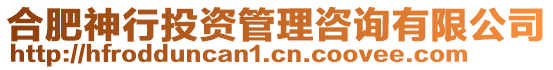 合肥神行投资管理咨询有限公司
http://hfrodduncan1.cn.coovee.com